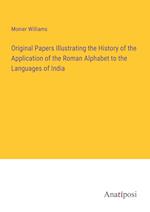 Monier Williams

Original Papers Illustrating the History of the Application of the Roman Alphabet to the Languages of India

Anatiposi